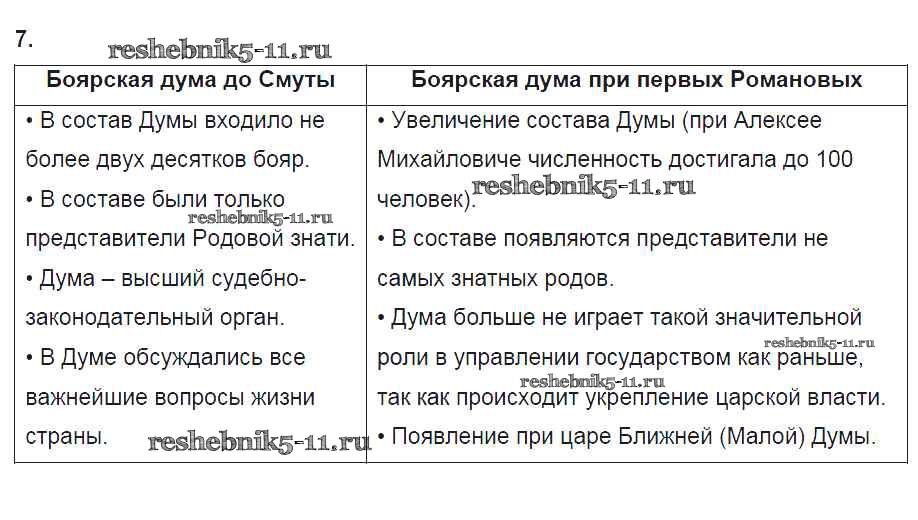 7.

reshebnik5-11.ru

| Боярская дума до Смуты | Боярская дума при первых Романовых |
|---|---|
| • В состав Думы входило не более двух десятков бояр. • В составе были только представители Родовой знати. • Дума – высший судебно-законодательный орган. • В Думе обсуждались все важнейшие вопросы жизни страны. | • Увеличение состава Думы (при Алексее Михайловиче численность достигала до 100 человек). • В составе появляются представители не самых знатных родов. • Дума больше не играет такой значительной роли в управлении государством как раньше, так как происходит укрепление царской власти. • Появление при царе Ближней (Малой) Думы. |

reshebnik5-11.ru
reshebnik5-11.ru
reshebnik5-11.ru
reshebnik5-11.ru
reshebnik5-11.ru